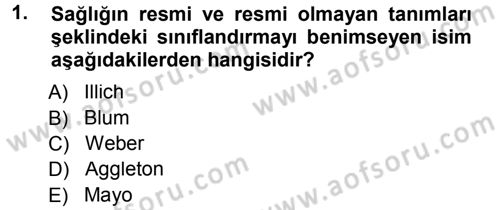 1. Sağlığın resmi ve resmi olmayan tanımları şeklindeki sınıflandırmayı benimseyen isim aşağıdakilerden hangisidir?

A) Illich
B) Blum
C) Weber
D) Aggleton
E) Mayo

www.aofsoru.com
www.aofsoru.com
www.aofsoru.com
www.aofsoru.com